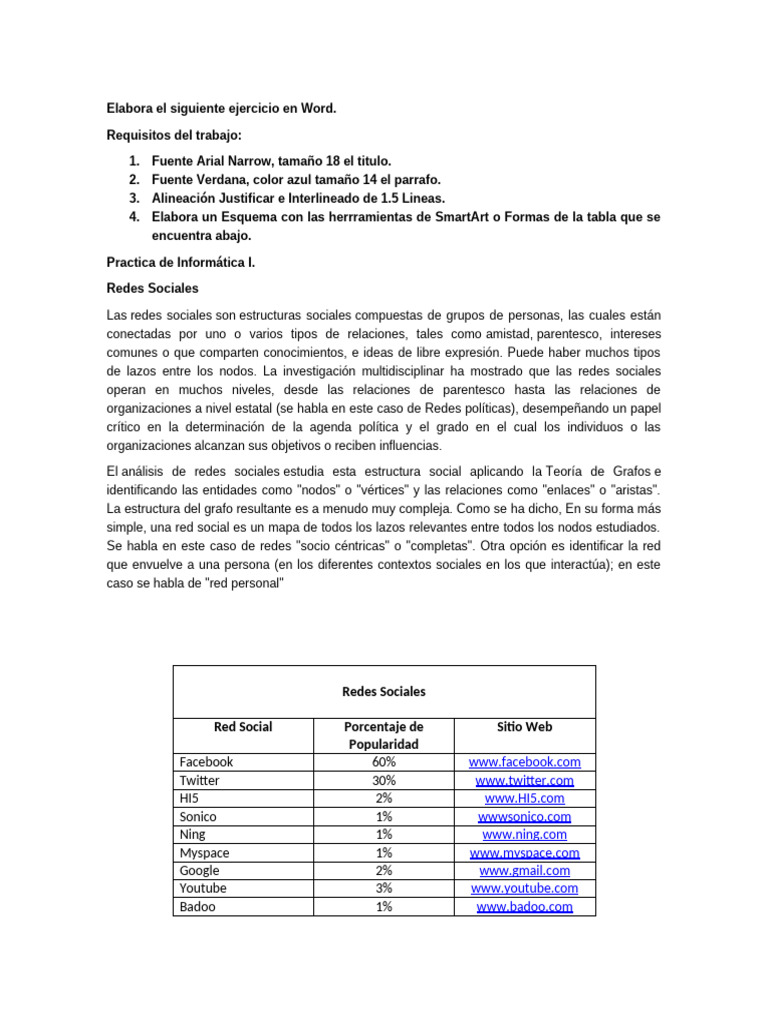 Elabora el siguiente ejercicio en Word.

Requisitos del trabajo:

1. Fuente Arial Narrow, tamaño 18 el titulo.
2. Fuente Verdana, color azul tamaño 14 el parrafo.
3. Alineación Justificar e Interlineado de 1.5 Lineas.
4. Elabora un Esquema con las herrramientas de SmartArt o Formas de la tabla que se encuentra abajo.

Practica de Informática I.

Redes Sociales

Las redes sociales son estructuras sociales compuestas de grupos de personas, las cuales están conectadas por uno o varios tipos de relaciones, tales como amistad, parentesco, intereses comunes o que comparten conocimientos, e ideas de libre expresión. Puede haber muchos tipos de lazos entre los nodos. La investigación multidisciplinar ha mostrado que las redes sociales operan en muchos niveles, desde las relaciones de parentesco hasta las relaciones de organizaciones a nivel estatal (se habla en este caso de Redes políticas), desempeñando un papel crítico en la determinación de la agenda política y el grado en el cual los individuos o las organizaciones alcanzan sus objetivos o reciben influencias.

El análisis de redes sociales estudia esta estructura social aplicando la Teoría de Grafos e identificando las entidades como "nodos" o "vértices" y las relaciones como "enlaces" o "aristas". La estructura del grafo resultante es a menudo muy compleja. Como se ha dicho, En su forma más simple, una red social es un mapa de todos los lazos relevantes entre todos los nodos estudiados. Se habla en este caso de redes "socio céntricas" o "completas". Otra opción es identificar la red que envuelve a una persona (en los diferentes contextos sociales en los que interactúa); en este caso se habla de "red personal"

Redes Sociales

| Red Social | Porcentaje de Popularidad | Sitio Web |
|---|---|---|
| Facebook | 60% | www.facebook.com |
| Twitter | 30% | www.twitter.com |
| HI5 | 2% | www.HI5.com |
| Sonico | 1% | wwwsonico.com |
| Ning | 1% | www.ning.com |
| Myspace | 1% | www.myspace.com |
| Google | 2% | www.gmail.com |
| Youtube | 3% | www.youtube.com |
| Badoo | 1% | www.badoo.com |